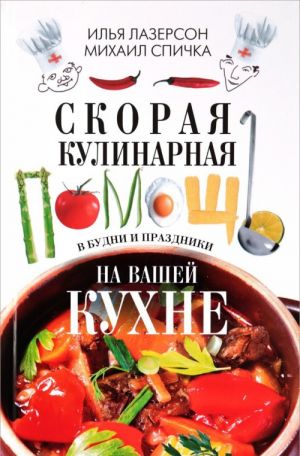 ИЛЬЯ ЛАЗЕРСОН
МИХАИЛ СПИЧКА

СКОРАЯ
КУЛИНАРНАЯ
ПОМОЩЬ

В БУДНИ И ПРАЗДНИКИ

НА ВАШЕЙ
КУХНЕ